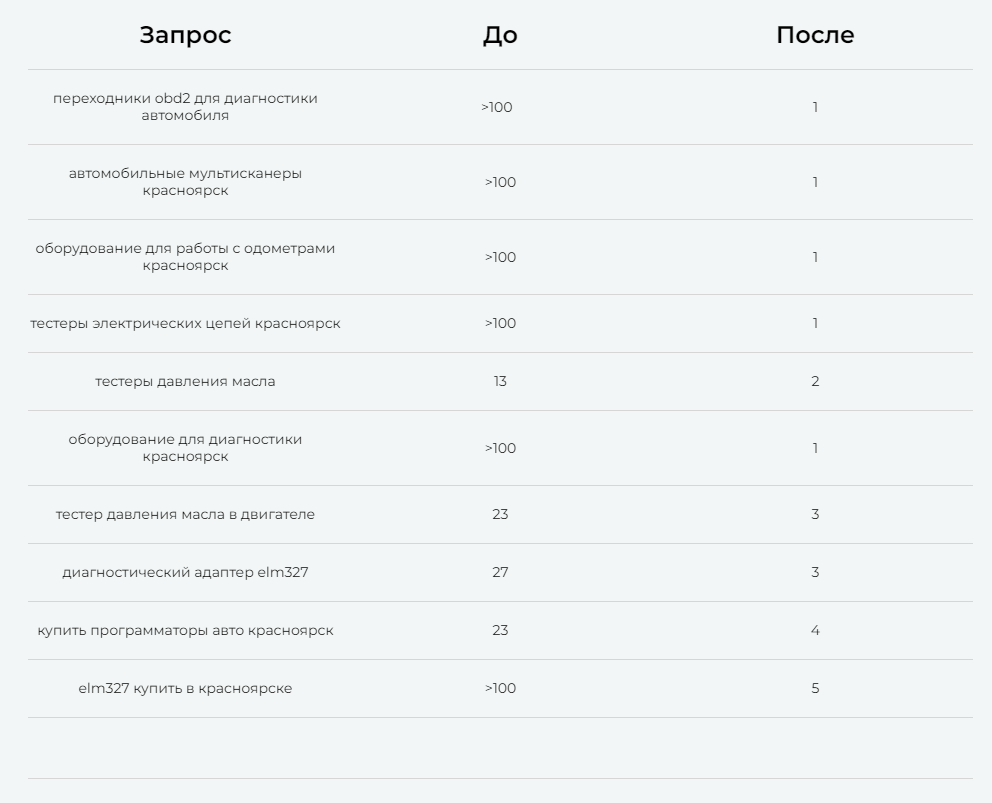 | Запрос | До | После |
|---|---|---|
| переходники obd2 для диагностики автомобиля | >100 | 1 |
| автомобильные мультисканеры красноярск | >100 | 1 |
| оборудование для работы с одометрами красноярск | >100 | 1 |
| тестеры электрических цепей красноярск | >100 | 1 |
| тестеры давления масла | 13 | 2 |
| оборудование для диагностики красноярск | >100 | 1 |
| тестер давления масла в двигателе | 23 | 3 |
| диагностический адаптер elm327 | 27 | 3 |
| купить программаторы авто красноярск | 23 | 4 |
| elm327 купить в красноярске | >100 | 5 |